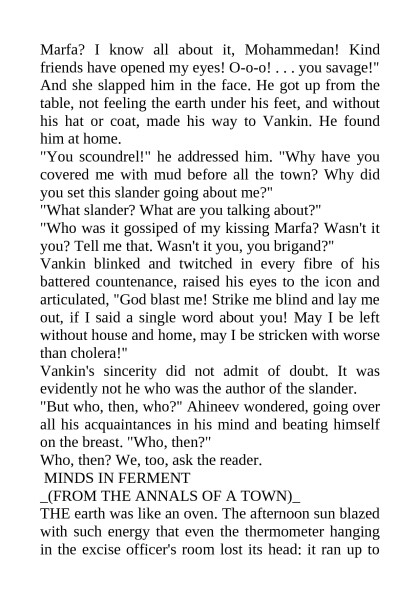 Marfa? I know all about it, Mohammedan! Kind friends have opened my eyes! O-o-o! . . . you savage!" And she slapped him in the face. He got up from the table, not feeling the earth under his feet, and without his hat or coat, made his way to Vankin. He found him at home.

"You scoundrel!" he addressed him. "Why have you covered me with mud before all the town? Why did you set this slander going about me?"

"What slander? What are you talking about?"

"Who was it gossiped of my kissing Marfa? Wasn't it you? Tell me that. Wasn't it you, you brigand?"

Vankin blinked and twitched in every fibre of his battered countenance, raised his eyes to the icon and articulated, "God blast me! Strike me blind and lay me out, if I said a single word about you! May I be left without house and home, may I be stricken with worse than cholera!"

Vankin's sincerity did not admit of doubt. It was evidently not he who was the author of the slander.

"But who, then, who?" Ahineev wondered, going over all his acquaintances in his mind and beating himself on the breast. "Who, then?"

Who, then? We, too, ask the reader.

MINDS IN FERMENT

_(FROM THE ANNALS OF A TOWN)_

THE earth was like an oven. The afternoon sun blazed with such energy that even the thermometer hanging in the excise officer's room lost its head: it ran up to